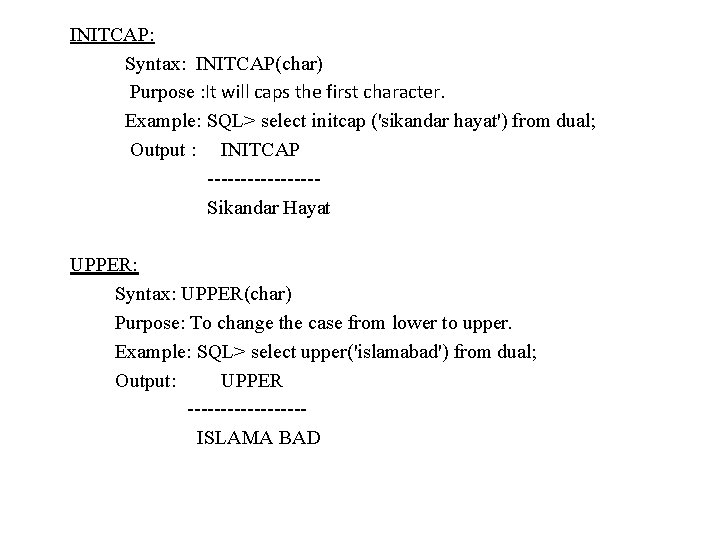 INITCAP:

Syntax: INITCAP(char)

Purpose :It will caps the first character.

Example: SQL> select initcap ('sikandar hayat') from dual;

Output : INITCAP

-----------------

Sikandar Hayat

UPPER:

Syntax: UPPER(char)

Purpose: To change the case from lower to upper.

Example: SQL> select upper('islamabad') from dual;

Output: UPPER

------------------

ISLAMA BAD